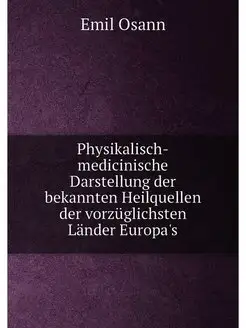 Emil Osann

Physikalisch-medicinische Darstellung der bekannten Heilquellen der vorzüglichsten Länder Europa's